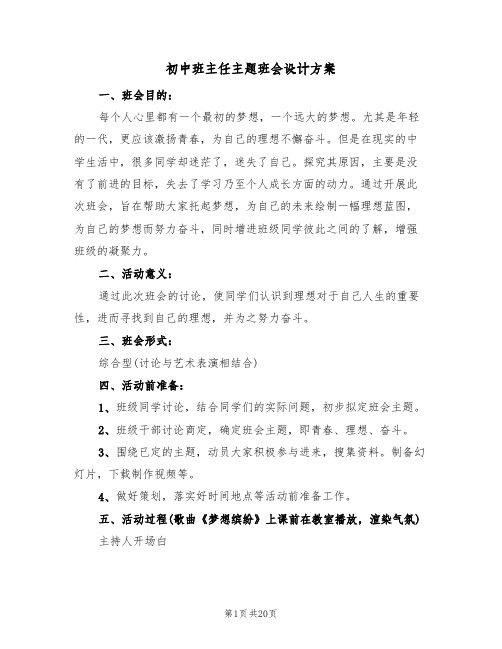 初中班主任主题班会设计方案

一、班会目的：

每个人心里都有一个最初的梦想，一个远大的梦想。尤其是年轻的一代，更应该激扬青春，为自己的理想不懈奋斗。但是在现实的中学生活中，很多同学却迷茫了，迷失了自己。探究其原因，主要是没有了前进的目标，失去了学习乃至个人成长方面的动力。通过开展此次班会，旨在帮助大家托起梦想，为自己的未来绘制一幅理想蓝图，为自己的梦想而努力奋斗，同时增进班级同学彼此之间的了解，增强班级的凝聚力。

二、活动意义：

通过此次班会的讨论，使同学们认识到理想对于自己人生的重要性，进而寻找到自己的理想，并为之努力奋斗。

三、班会形式：

综合型(讨论与艺术表演相结合)

四、活动前准备：

1、班级同学讨论，结合同学们的实际问题，初步拟定班会主题。

2、班级干部讨论商定，确定班会主题，即青春、理想、奋斗。

3、围绕已定的主题，动员大家积极参与进来，搜集资料。制备幻灯片，下载制作视频等。

4、做好策划，落实好时间地点等活动前准备工作。

五、活动过程(歌曲《梦想缤纷》上课前在教室播放，渲染气氛)

主持人开场白

第1页 共20页